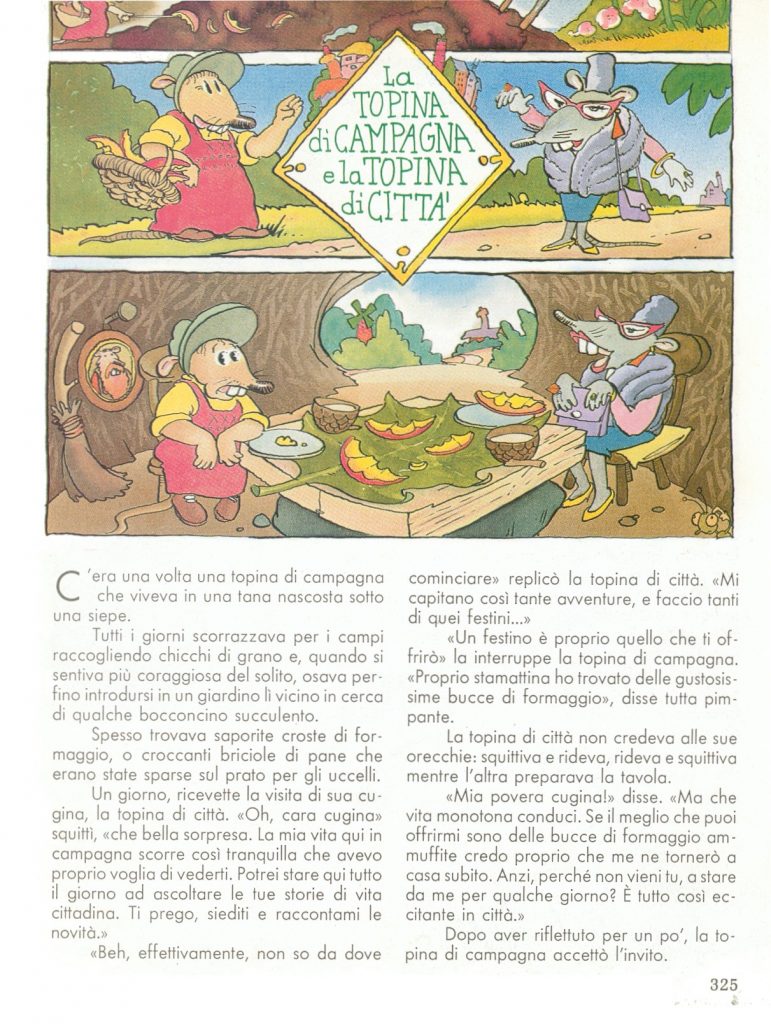 La TOPINA di CAMPAGNA e la TOPINA di CITTA'

C'era una volta una topina di campagna che viveva in una tana nascosta sotto una siepe.

Tutti i giorni scorrazzava per i campi raccogliendo chicchi di grano e, quando si sentiva più coraggiosa del solito, osava perfino introdursi in un giardino lì vicino in cerca di qualche bocconcino succulento.

Spesso trovava saporite croste di formaggio, o croccanti briciole di pane che erano state sparse sul prato per gli uccelli.

Un giorno, ricevette la visita di sua cugina, la topina di città. «Oh, cara cugina» squittì, «che bella sorpresa. La mia vita qui in campagna scorre così tranquilla che avevo proprio voglia di vederti. Potrei stare qui tutto il giorno ad ascoltare le tue storie di vita cittadina. Ti prego, siediti e raccontami le novità.»

«Beh, effettivamente, non so da dove cominciare» replicò la topina di città. «Mi capitano così tante avventure, e faccio tanti di quei festini...»

«Un festino è proprio quello che ti offrirò» la interruppe la topina di campagna. «Proprio stamattina ho trovato delle gustosissime bucce di formaggio», disse tutta pimpante.

La topina di città non credeva alle sue orecchie: squittiva e rideva, rideva e squittiva mentre l'altra preparava la tavola.

«Mia povera cugina!» disse. «Ma che vita monotona conduci. Se il meglio che puoi offrirmi sono delle bucce di formaggio ammuffite credo proprio che me ne tornerò a casa subito. Anzi, perché non vieni tu, a stare da me per qualche giorno? È tutto così eccitante in città.»

Dopo aver riflettuto per un po', la topina di campagna accettò l'invito.

325